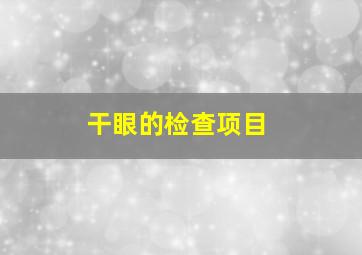 干眼的检查项目